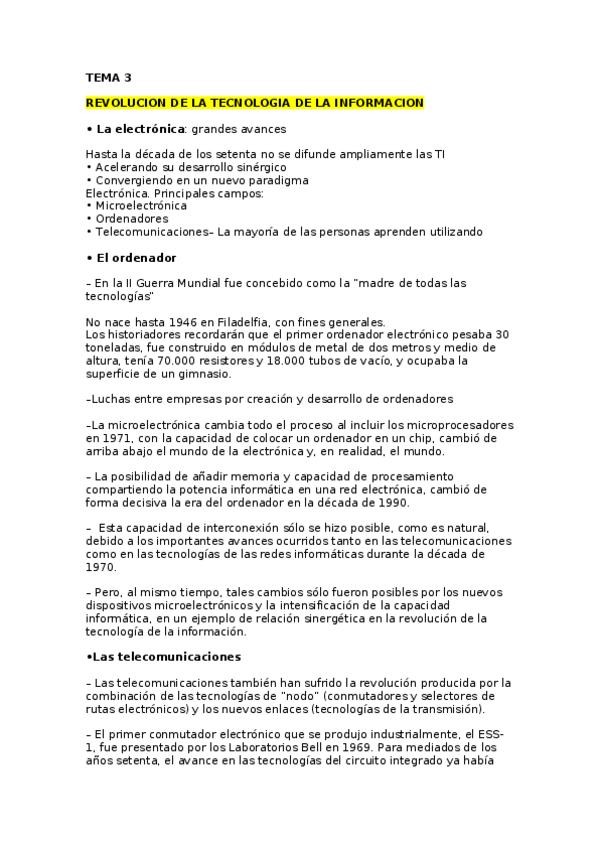 TEMA 3

REVOLUCION DE LA TECNOLOGIA DE LA INFORMACION

• La electrónica: grandes avances

Hasta la década de los setenta no se difunde ampliamente las TI
• Acelerando su desarrollo sinérgico
• Convergiendo en un nuevo paradigma
Electrónica. Principales campos:
• Microelectrónica
• Ordenadores
• Telecomunicaciones– La mayoría de las personas aprenden utilizando

• El ordenador

– En la II Guerra Mundial fue concebido como la "madre de todas las tecnologías"

No nace hasta 1946 en Filadelfia, con fines generales.
Los historiadores recordarán que el primer ordenador electrónico pesaba 30 toneladas, fue construido en módulos de metal de dos metros y medio de altura, tenía 70.000 resistores y 18.000 tubos de vacío, y ocupaba la superficie de un gimnasio.

–Luchas entre empresas por creación y desarrollo de ordenadores

–La microelectrónica cambia todo el proceso al incluir los microprocesadores en 1971, con la capacidad de colocar un ordenador en un chip, cambió de arriba abajo el mundo de la electrónica y, en realidad, el mundo.

– La posibilidad de añadir memoria y capacidad de procesamiento compartiendo la potencia informática en una red electrónica, cambió de forma decisiva la era del ordenador en la década de 1990.

– Esta capacidad de interconexión sólo se hizo posible, como es natural, debido a los importantes avances ocurridos tanto en las telecomunicaciones como en las tecnologías de las redes informáticas durante la década de 1970.

– Pero, al mismo tiempo, tales cambios sólo fueron posibles por los nuevos dispositivos microelectrónicos y la intensificación de la capacidad informática, en un ejemplo de relación sinergética en la revolución de la tecnología de la información.

•Las telecomunicaciones

– Las telecomunicaciones también han sufrido la revolución producida por la combinación de las tecnologías de "nodo" (conmutadores y selectores de rutas electrónicos) y los nuevos enlaces (tecnologías de la transmisión).

– El primer conmutador electrónico que se produjo industrialmente, el ESS-1, fue presentado por los Laboratorios Bell en 1969. Para mediados de los años setenta, el avance en las tecnologías del circuito integrado ya había